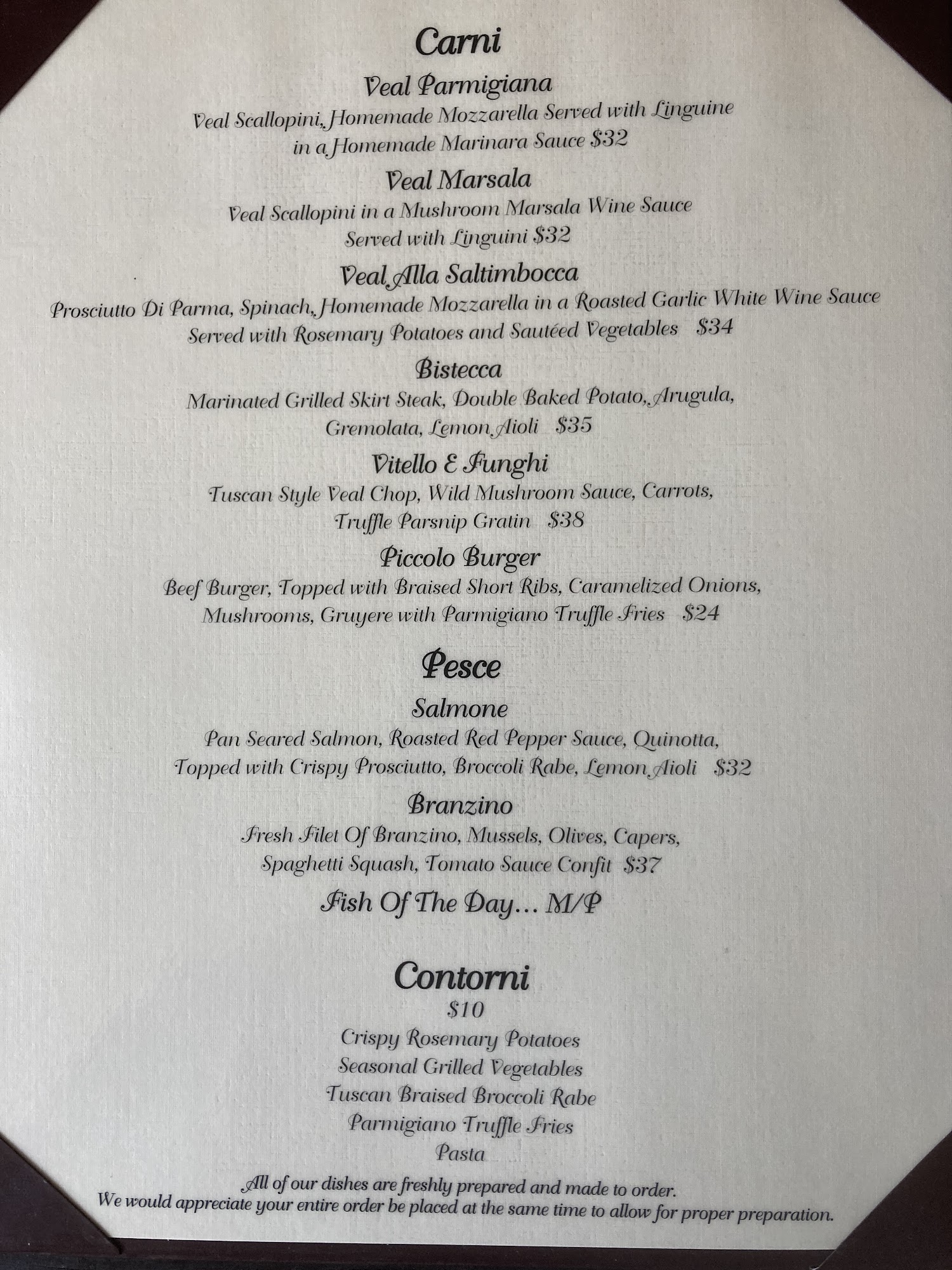 Carni

Veal Parmigiana

Veal Scallopini, Homemade Mozzarella Served with Linguine in a Homemade Marinara Sauce $32

Veal Marsala

Veal Scallopini in a Mushroom Marsala Wine Sauce Served with Linguini $32

Veal Alla Saltimbocca

Prosciutto Di Parma, Spinach, Homemade Mozzarella in a Roasted Garlic White Wine Sauce Served with Rosemary Potatoes and Sautéed Vegetables $34

Bistecca

Marinated Grilled Skirt Steak, Double Baked Potato, Arugula, Gremolata, Lemon Aioli $35

Vitello E Funghi

Tuscan Style Veal Chop, Wild Mushroom Sauce, Carrots, Truffle Parsnip Gratin $38

Piccolo Burger

Beef Burger, Topped with Braised Short Ribs, Caramelized Onions, Mushrooms, Gruyere with Parmigiano Truffle Fries $24

Pesce

Salmone

Pan Seared Salmon, Roasted Red Pepper Sauce, Quinotta, Topped with Crispy Prosciutto, Broccoli Rabe, Lemon Aioli $32

Branzino

Fresh Filet Of Branzino, Mussels, Olives, Capers, Spaghetti Squash, Tomato Sauce Confit $37

Fish Of The Day... M/P

Contorni

$10

Crispy Rosemary Potatoes
Seasonal Grilled Vegetables
Tuscan Braised Broccoli Rabe
Parmigiano Truffle Fries
Pasta

All of our dishes are freshly prepared and made to order. We would appreciate your entire order be placed at the same time to allow for proper preparation.